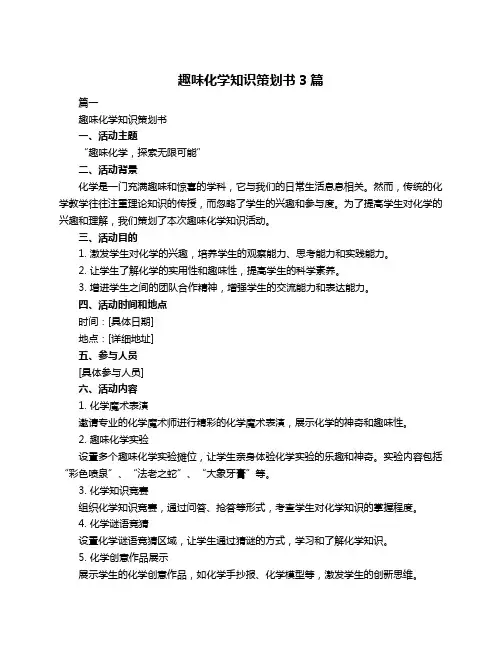 趣味化学知识策划书 3 篇

篇一

趣味化学知识策划书

一、活动主题

“趣味化学，探索无限可能”

二、活动背景

化学是一门充满趣味和惊喜的学科，它与我们的日常生活息息相关。然而，传统的化学教学往往注重理论知识的传授，而忽略了学生的兴趣和参与度。为了提高学生对化学的兴趣和理解，我们策划了本次趣味化学知识活动。

三、活动目的

1. 激发学生对化学的兴趣，培养学生的观察能力、思考能力和实践能力。

2. 让学生了解化学的实用性和趣味性，提高学生的科学素养。

3. 增进学生之间的团队合作精神，增强学生的交流能力和表达能力。

四、活动时间和地点

时间：[具体日期]

地点：[详细地址]

五、参与人员

[具体参与人员]

六、活动内容

1. 化学魔术表演

邀请专业的化学魔术师进行精彩的化学魔术表演，展示化学的神奇和趣味性。

2. 趣味化学实验

设置多个趣味化学实验摊位，让学生亲身体验化学实验的乐趣和神奇。实验内容包括“彩色喷泉”、“法老之蛇”、“大象牙膏”等。

3. 化学知识竞赛

组织化学知识竞赛，通过问答、抢答等形式，考查学生对化学知识的掌握程度。

4. 化学谜语竞猜

设置化学谜语竞猜区域，让学生通过猜谜的方式，学习和了解化学知识。

5. 化学创意作品展示

展示学生的化学创意作品，如化学手抄报、化学模型等，激发学生的创新思维。